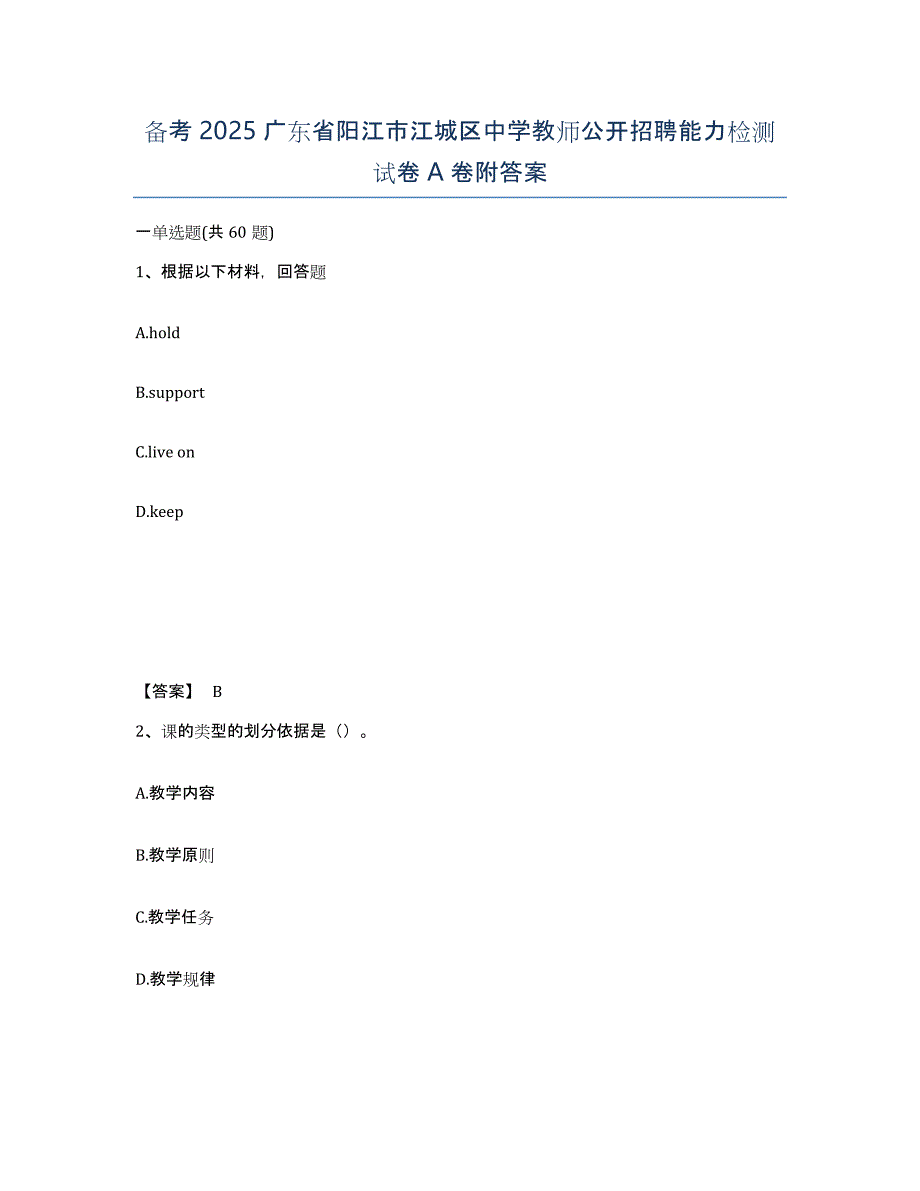 备考 2025 广东省阳江市江城区中学教师公开招聘能力检测试卷 A 卷附答案

一单选题(共 60 题)

1、根据以下材料，回答题

A.hold

B.support

C.live on

D.keep

【答案】 B

2、课的类型的划分依据是（）。

A.教学内容

B.教学原则

C.教学任务

D.教学规律